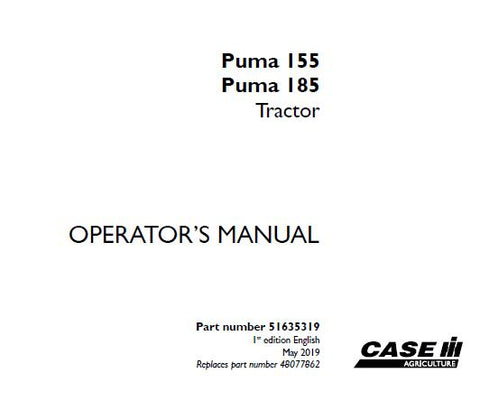 Puma 155
Puma 185
Tractor

OPERATOR'S MANUAL

Part number 51635319
1st edition English
May 2019
Replaces part number 48077862

CASE IH
AGRICULTURE